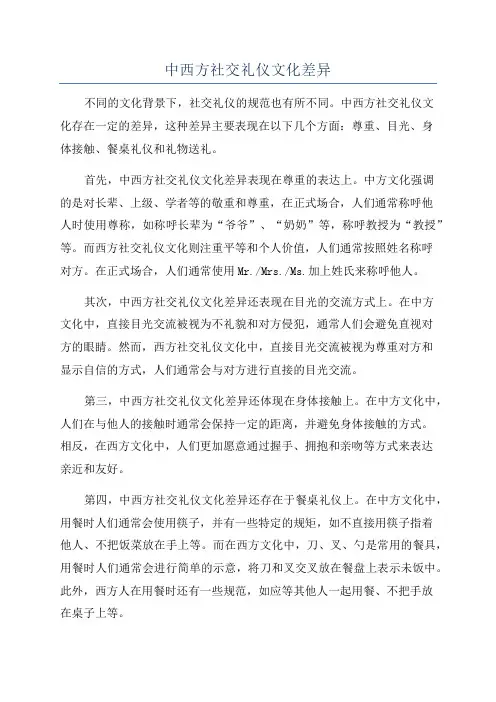 中西方社交礼仪文化差异

不同的文化背景下，社交礼仪的规范也有所不同。中西方社交礼仪文化存在一定的差异，这种差异主要表现在以下几个方面：尊重、目光、身体接触、餐桌礼仪和礼物送礼。

首先，中西方社交礼仪文化差异表现在尊重的表达上。中方文化强调的是对长辈、上级、学者等的敬重和尊重，在正式场合，人们通常称呼他人时使用尊称，如称呼长辈为“爷爷”、“奶奶”等，称呼教授为“教授”等。而西方社交礼仪文化则注重平等和个人价值，人们通常按照姓名称呼对方。在正式场合，人们通常使用Mr./Mrs./Ms.加上姓氏来称呼他人。

其次，中西方社交礼仪文化差异还表现在目光的交流方式上。在中方文化中，直接目光交流被视为不礼貌和对方侵犯，通常人们会避免直视对方的眼睛。然而，西方社交礼仪文化中，直接目光交流被视为尊重对方和显示自信的方式，人们通常会与对方进行直接的目光交流。

第三，中西方社交礼仪文化差异还体现在身体接触上。在中方文化中，人们在与他人的接触时通常会保持一定的距离，并避免身体接触的方式。相反，在西方文化中，人们更加愿意通过握手、拥抱和亲吻等方式来表达亲近和友好。

第四，中西方社交礼仪文化差异还存在于餐桌礼仪上。在中方文化中，用餐时人们通常会使用筷子，并有一些特定的规矩，如不直接用筷子指着他人、不把饭菜放在手上等。而在西方文化中，刀、叉、勺是常用的餐具，用餐时人们通常会进行简单的示意，将刀和叉交叉放在餐盘上表示未饭中。此外，西方人在用餐时还有一些规范，如应等其他人一起用餐、不把手放在桌子上等。